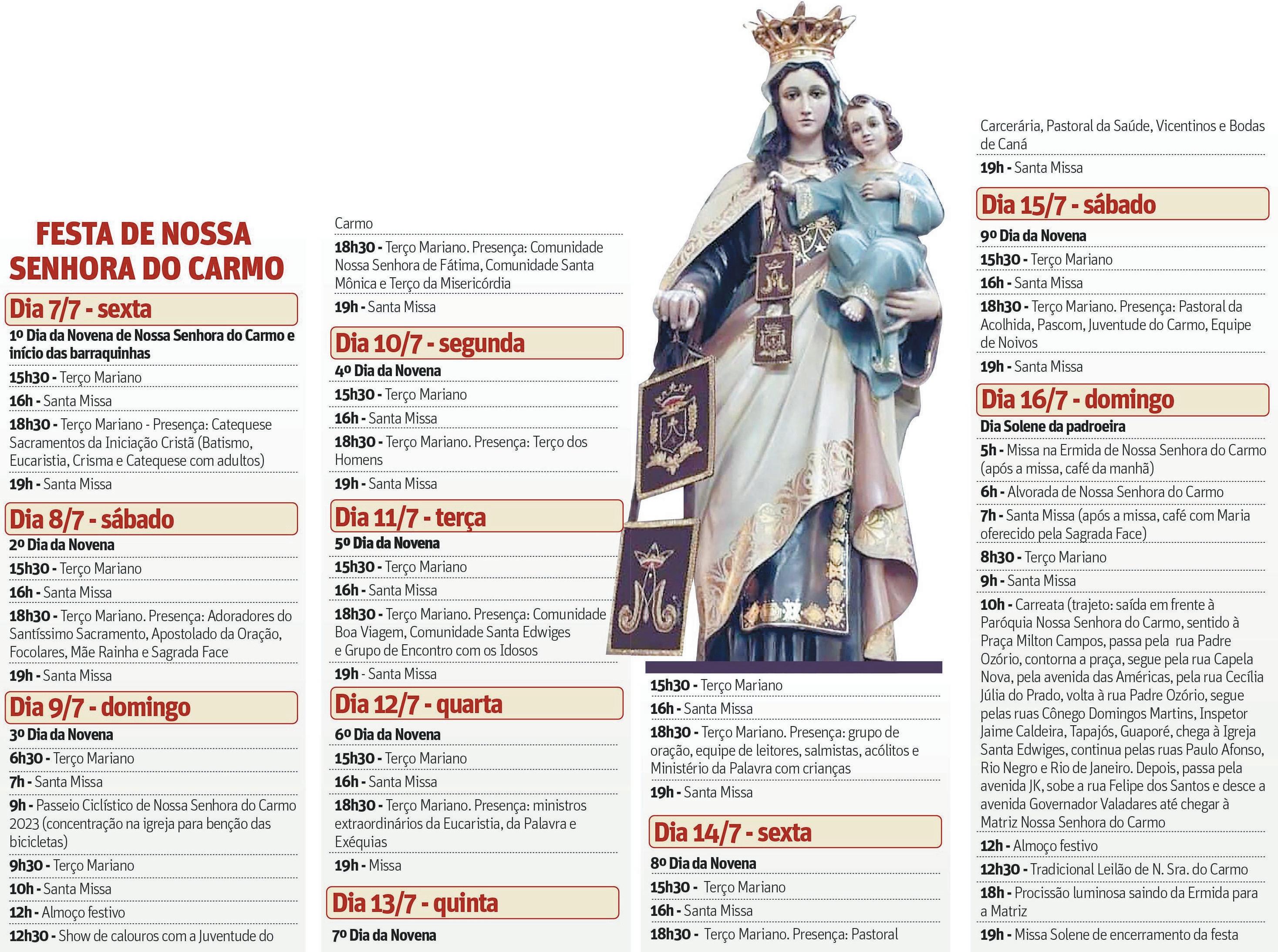 FESTA DE NOSSA SENHORA DO CARMO

Dia 7/7 - sexta

1º Dia da Novena de Nossa Senhora do Carmo e início das barraquinhas

15h30 - Terço Mariano

16h - Santa Missa

18h30 - Terço Mariano - Presença: Catequese Sacramentos da Iniciação Cristã (Batismo, Eucaristia, Crisma e Catequese com adultos)

19h - Santa Missa

Dia 8/7 - sábado

2º Dia da Novena

15h30 - Terço Mariano

16h - Santa Missa

18h30 - Terço Mariano. Presença: Adoradores do Santíssimo Sacramento, Apostolado da Oração, Focolares, Mãe Rainha e Sagrada Face

19h - Santa Missa

Dia 9/7 - domingo

3º Dia da Novena

6h30 - Terço Mariano

7h - Santa Missa

9h - Passeio Ciclístico de Nossa Senhora do Carmo 2023 (concentração na igreja para benção das bicicletas)

9h30 - Terço Mariano

10h - Santa Missa

12h - Almoço festivo

12h30 - Show de calouros com a Juventude do Carmo

18h30 - Terço Mariano. Presença: Comunidade Nossa Senhora de Fátima, Comunidade Santa Mônica e Terço da Misericórdia

19h - Santa Missa

Dia 10/7 - segunda

4º Dia da Novena

15h30 - Terço Mariano

16h - Santa Missa

18h30 - Terço Mariano. Presença: Terço dos Homens

19h - Santa Missa

Dia 11/7 - terça

5º Dia da Novena

15h30 - Terço Mariano

16h - Santa Missa

18h30 - Terço Mariano. Presença: Comunidade Boa Viagem, Comunidade Santa Edwiges e Grupo de Encontro com os Idosos

19h - Santa Missa

Dia 12/7 - quarta

6º Dia da Novena

15h30 - Terço Mariano

16h - Santa Missa

18h30 - Terço Mariano. Presença: ministros extraordinários da Eucaristia, da Palavra e Exéquias

19h - Missa

Dia 13/7 - quinta

7º Dia da Novena

15h30 - Terço Mariano

16h - Santa Missa

18h30 - Terço Mariano. Presença: grupo de oração, equipe de leitores, salmistas, acólitos e Ministério da Palavra com crianças

19h - Santa Missa

Dia 14/7 - sexta

8º Dia da Novena

15h30 - Terço Mariano

16h - Santa Missa

18h30 - Terço Mariano. Presença: Pastoral Carcerária, Pastoral da Saúde, Vicentinos e Bodas de Caná

19h - Santa Missa

Dia 15/7 - sábado

9º Dia da Novena

15h30 - Terço Mariano

16h - Santa Missa

18h30 - Terço Mariano. Presença: Pastoral da Acolhida, Pascom, Juventude do Carmo, Equipe de Noivos

19h - Santa Missa

Dia 16/7 - domingo

Dia Solene da padroeira

5h - Missa na Ermida de Nossa Senhora do Carmo (após a missa, café da manhã)

6h - Alvorada de Nossa Senhora do Carmo

7h - Santa Missa (após a missa, café com Maria oferecido pela Sagrada Face)

8h30 - Terço Mariano

9h - Santa Missa

10h - Carreata (trajeto: saída em frente à Paróquia Nossa Senhora do Carmo, sentido à Praça Milton Campos, passa pela rua Padre Ozório, contorna a praça, segue pela rua Capela Nova, pela avenida das Américas, pela rua Cecília Júlia do Prado, volta à rua Padre Ozório, segue pelas ruas Cônego Domingos Martins, Inspetor Jaime Caldeira, Tapajós, Guaporé, chega à Igreja Santa Edwiges, continua pelas ruas Paulo Afonso, Rio Negro e Rio de Janeiro. Depois, passa pela avenida JK, sobe a rua Felipe dos Santos e desce a avenida Governador Valadares até chegar à Matriz Nossa Senhora do Carmo

12h - Almoço festivo

12h30 - Tradicional Leilão de N. Sra. do Carmo

18h - Procissão luminosa saindo da Ermida para a Matriz

19h - Missa Solene de encerramento da festa